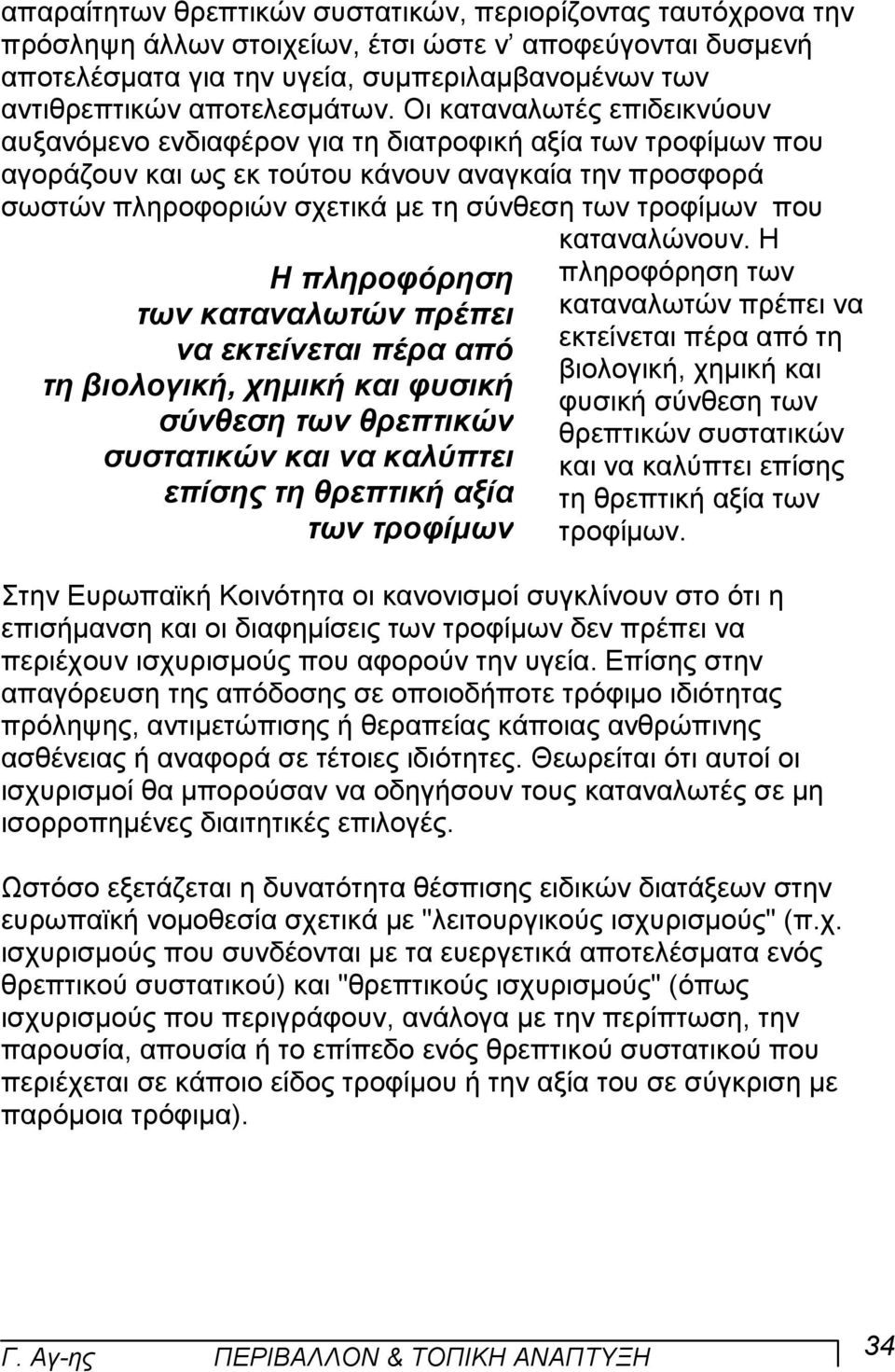 απαραίτητων θρεπτικών συστατικών, περιορίζοντας ταυτόχρονα την πρόσληψη άλλων στοιχείων, έτσι ώστε ν' αποφεύγονται δυσμενή αποτελέσματα για την υγεία, συμπεριλαμβανομένων των αντιθρεπτικών αποτελεσμάτων. Οι καταναλωτές επιδεικνύουν αυξανόμενο ενδιαφέρον για τη διατροφική αξία των τροφίμων που αγοράζουν και ως εκ τούτου κάνουν αναγκαία την προσφορά σωστών πληροφοριών σχετικά με τη σύνθεση των τροφίμων που καταναλώνουν. Η πληροφόρηση των καταναλωτών πρέπει να εκτείνεται πέρα από τη βιολογική, χημική και φυσική σύνθεση των θρεπτικών συστατικών και να καλύπτει επίσης τη θρεπτική αξία των τροφίμων.

Η πληροφόρηση των καταναλωτών πρέπει να εκτείνεται πέρα από τη βιολογική, χημική και φυσική σύνθεση των θρεπτικών συστατικών και να καλύπτει επίσης τη θρεπτική αξία των τροφίμων

Στην Ευρωπαϊκή Κοινότητα οι κανονισμοί συγκλίνουν στο ότι η επισήμανση και οι διαφημίσεις των τροφίμων δεν πρέπει να περιέχουν ισχυρισμούς που αφορούν την υγεία. Επίσης στην απαγόρευση της απόδοσης σε οποιοδήποτε τρόφιμο ιδιότητας πρόληψης, αντιμετώπισης ή θεραπείας κάποιας ανθρώπινης ασθένειας ή αναφορά σε τέτοιες ιδιότητες. Θεωρείται ότι αυτοί οι ισχυρισμοί θα μπορούσαν να οδηγήσουν τους καταναλωτές σε μη ισορροπημένες διαιτητικές επιλογές.

Ωστόσο εξετάζεται η δυνατότητα θέσπισης ειδικών διατάξεων στην ευρωπαϊκή νομοθεσία σχετικά με "λειτουργικούς ισχυρισμούς" (π.χ. ισχυρισμούς που συνδέονται με τα ευεργετικά αποτελέσματα ενός θρεπτικού συστατικού) και "θρεπτικούς ισχυρισμούς" (όπως ισχυρισμούς που περιγράφουν, ανάλογα με την περίπτωση, την παρουσία, απουσία ή το επίπεδο ενός θρεπτικού συστατικού που περιέχεται σε κάποιο είδος τροφίμου ή την αξία του σε σύγκριση με παρόμοια τρόφιμα).

Γ. Αγ-ης ΠΕΡΙΒΑΛΛΟΝ & ΤΟΠΙΚΗ ΑΝΑΠΤΥΞΗ 34